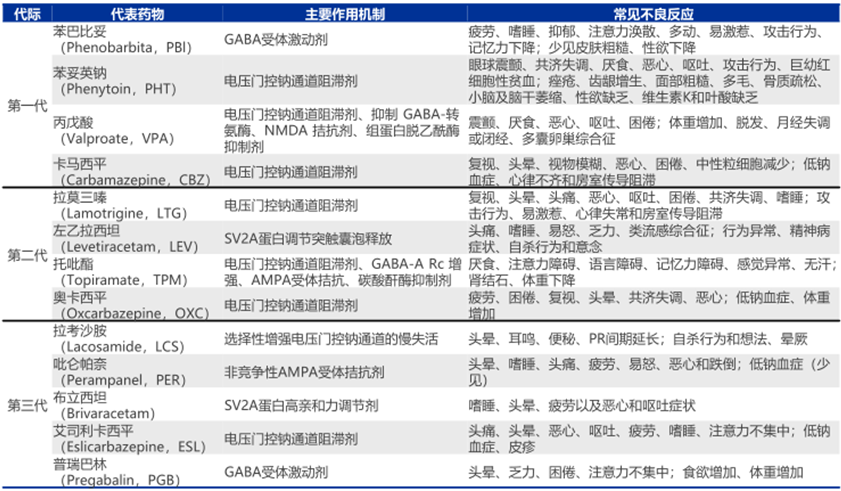 | 代际 | 代表药物 | 主要作用机制 | 常见不良反应 |
|---|---|---|---|
| 第一代 | 苯巴比妥（Phenobarbita，PBI） | GABA受体激动剂 | 疲劳、嗜睡、抑郁、注意力涣散、多动、易激惹、攻击行为、记忆力下降；少见皮肤粗糙、性欲下降 |
| | 苯妥英钠（Phenytoin，PHT） | 电压门控钠通道阻滞剂 | 眼球震颤、共济失调、厌食、恶心、呕吐、攻击行为、巨幼红细胞性贫血；痤疮、齿龈增生、面部粗糙、多毛、骨质疏松、小脑及脑干萎缩、性欲缺乏、维生素K和叶酸缺乏 |
| | 丙戊酸（Valproate，VPA） | 电压门控钠通道阻滞剂、抑制GABA-转氨酶、NMDA拮抗剂、组蛋白脱乙酰酶抑制剂 | 震颤、厌食、恶心、呕吐、困倦；体重增加、脱发、月经失调或闭经、多囊卵巢综合征 |
| | 卡马西平（Carbamazepine，CBZ） | 电压门控钠通道阻滞剂 | 复视、头晕、视物模糊、恶心、困倦、中性粒细胞减少；低钠血症、心律不齐和房室传导阻滞 |
| 第二代 | 拉莫三嗪（Lamotrigine，LTG） | 电压门控钠通道阻滞剂 | 复视、头晕、头痛、恶心、呕吐、困倦、共济失调、嗜睡；攻击行为、易激惹、心律失常和房室传导阻滞 |
| | 左乙拉西坦（Levetiracetam，LEV） | SV2A蛋白调节突触囊泡释放 | 头痛、嗜睡、易怒、乏力、类流感综合征；行为异常、精神病症状、自杀行为和意念 |
| | 托吡酯（Topiramate，TPM） | 电压门控钠通道阻滞剂、GABA-A Rc增强、AMPA受体拮抗、碳酸酐酶抑制剂 | 厌食、注意力障碍、语言障碍、记忆力障碍、感觉异常、无汗；肾结石、体重下降 |
| | 奥卡西平（Oxcarbazepine，OXC） | 电压门控钠通道阻滞剂 | 疲劳、困倦、复视、头晕、共济失调、恶心；低钠血症、体重增加 |
| 第三代 | 拉考沙胺（Lacosamide，LCS） | 选择性增强电压门控钠通道的慢失活 | 头晕、耳鸣、便秘、PR间期延长；自杀行为和想法、晕厥 |
| | 吡仑帕奈（Perampanel，PER） | 非竞争性AMPA受体拮抗剂 | 头晕、嗜睡、头痛、疲劳、易怒、恶心和跌倒；低钠血症（少见） |
| | 布立西坦（Brivaracetam） | SV2A蛋白高亲和力调节剂 | 嗜睡、头晕、疲劳以及恶心和呕吐症状 |
| | 艾司利卡西平（Eslicarbazepine，ESL） | 电压门控钠通道阻滞剂 | 头痛、头晕、恶心、呕吐、疲劳、嗜睡、注意力不集中；低钠血症、皮疹 |
| | 普瑞巴林（Pregabalin，PGB） | GABA受体激动剂 | 头晕、乏力、困倦、注意力不集中；食欲增加、体重增加 |